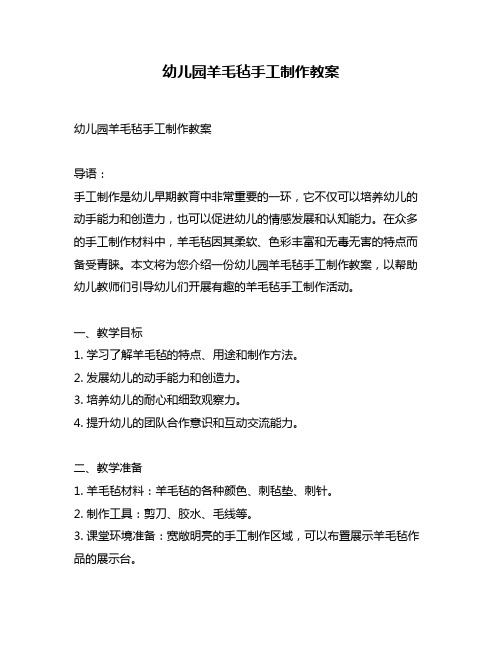 幼儿园羊毛毡手工制作教案

幼儿园羊毛毡手工制作教案

导语：
手工制作是幼儿早期教育中非常重要的一环，它不仅可以培养幼儿的动手能力和创造力，也可以促进幼儿的情感发展和认知能力。在众多的手工制作材料中，羊毛毡因其柔软、色彩丰富和无毒无害的特点而备受青睐。本文将为您介绍一份幼儿园羊毛毡手工制作教案，以帮助幼儿教师们引导幼儿们开展有趣的羊毛毡手工制作活动。

一、教学目标
1. 学习了解羊毛毡的特点、用途和制作方法。
2. 发展幼儿的动手能力和创造力。
3. 培养幼儿的耐心和细致观察力。
4. 提升幼儿的团队合作意识和互动交流能力。

二、教学准备
1. 羊毛毡材料：羊毛毡的各种颜色、刺毡垫、刺针。
2. 制作工具：剪刀、胶水、毛线等。
3. 课堂环境准备：宽敞明亮的手工制作区域，可以布置展示羊毛毡作品的展示台。